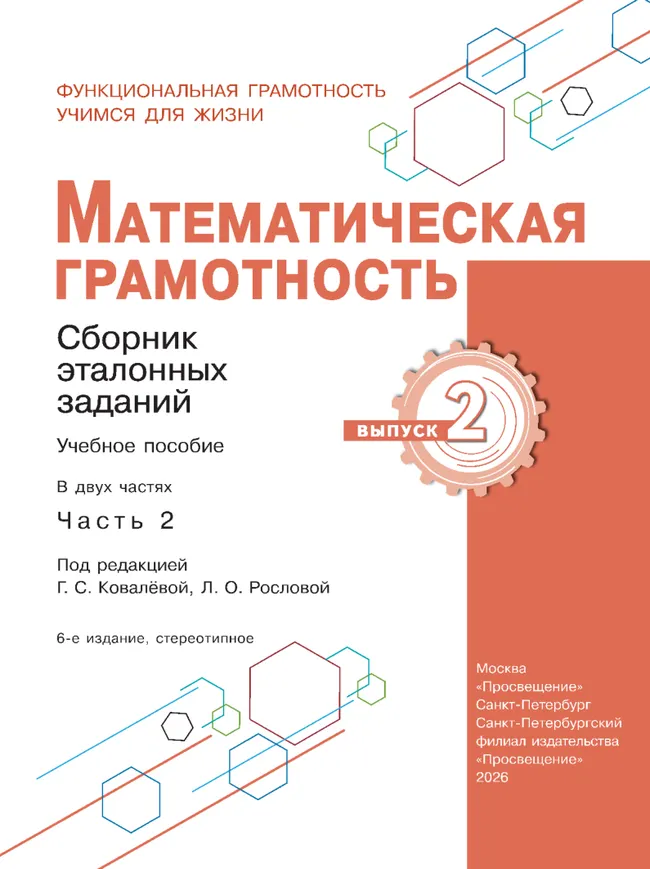 ФУНКЦИОНАЛЬНАЯ ГРАМОТНОСТЬ
УЧИМСЯ ДЛЯ ЖИЗНИ

МАТЕМАТИЧЕСКАЯ ГРАМОТНОСТЬ

Сборник эталонных заданий

ВЫПУСК 2

Учебное пособие

В двух частях

Часть 2

Под редакцией
Г. С. Ковалёвой, Л. О. Рословой

6-е издание, стереотипное

Москва
«Просвещение»
Санкт-Петербург
Санкт-Петербургский филиал издательства «Просвещение»
2026